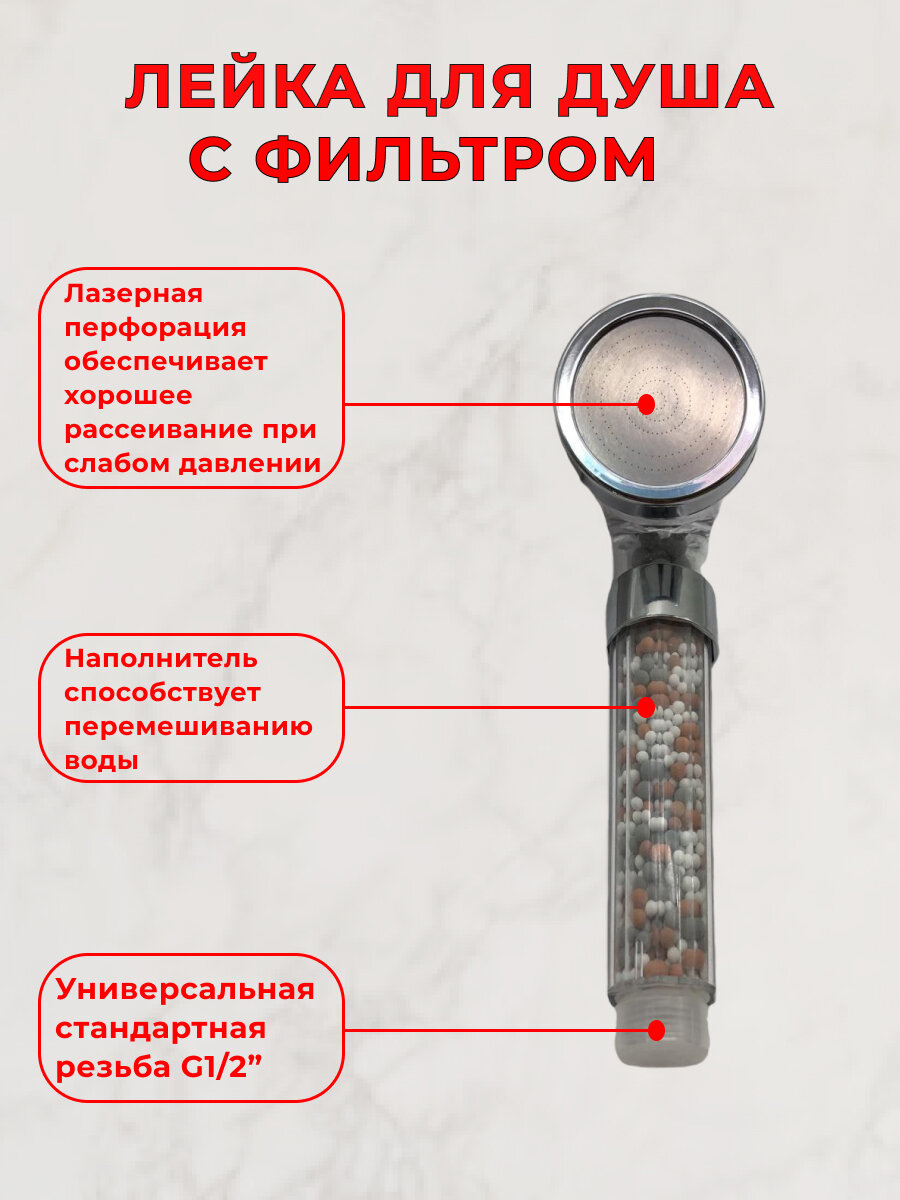 ЛЕЙКА ДЛЯ ДУША
С ФИЛЬТРОМ

Лазерная перфорация обеспечивает хорошее рассеивание при слабом давлении

Наполнитель способствует перемешиванию воды

Универсальная стандартная резьба G1/2"